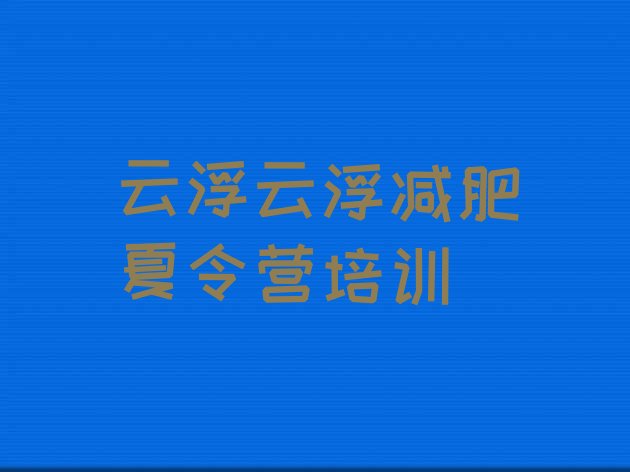 云浮云浮减肥夏令营培训